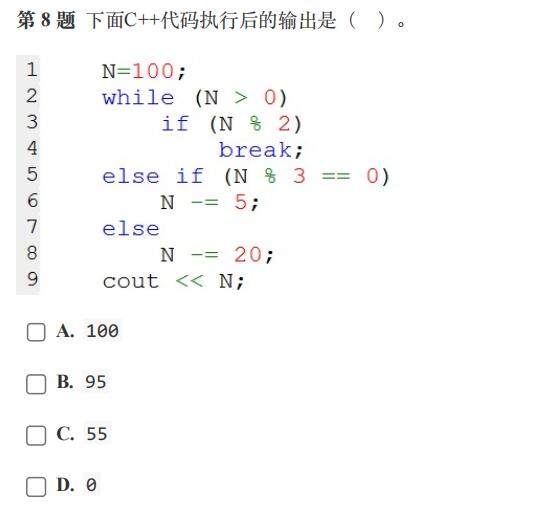 第8题 下面C++代码执行后的输出是（ ）。

1 N=100;
2 while (N > 0)
3 if (N % 2)
4 break;
5 else if (N % 3 == 0)
6 N -= 5;
7 else
8 N -= 20;
9 cout << N;

☐ A. 100

☐ B. 95

☐ C. 55

☐ D. 0